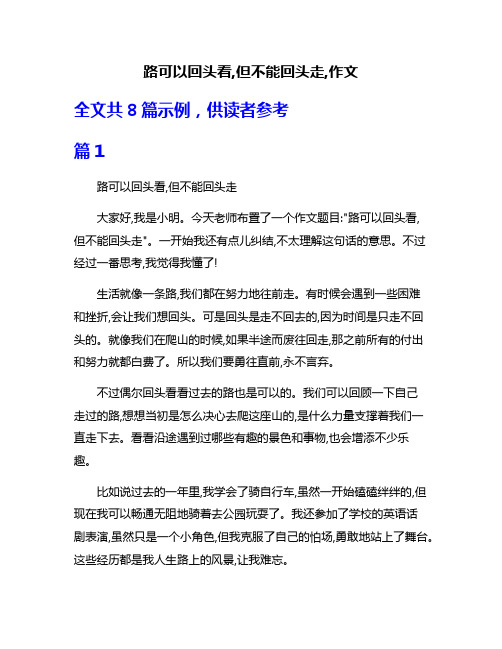 路可以回头看,但不能回头走,作文

全文共 8 篇示例，供读者参考

篇 1

路可以回头看,但不能回头走

大家好,我是小明。今天老师布置了一个作文题目:"路可以回头看,但不能回头走"。一开始我还有点儿纠结,不太理解这句话的意思。不过经过一番思考,我觉得我懂了!

生活就像一条路,我们都在努力地往前走。有时候会遇到一些困难和挫折,会让我们想回头。可是回头是走不回去的,因为时间是只走不回头的。就像我们在爬山的时候,如果半途而废往回走,那之前所有的付出和努力就都白费了。所以我们要勇往直前,永不言弃。

不过偶尔回头看看过去的路也是可以的。我们可以回顾一下自己走过的路,想想当初是怎么决心去爬这座山的,是什么力量支撑着我们一直走下去。看看沿途遇到过哪些有趣的景色和事物,也会增添不少乐趣。

比如说过去的一年里,我学会了骑自行车,虽然一开始磕磕绊绊的,但现在我可以畅通无阻地骑着去公园玩耍了。我还参加了学校的英语话剧表演,虽然只是一个小角色,但我克服了自己的怕场,勇敢地站上了舞台。这些经历都是我人生路上的风景,让我难忘。